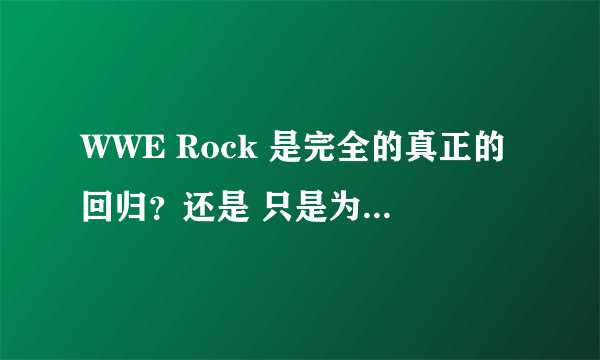 WWE Rock 是完全的真正的回归？还是 只是为...